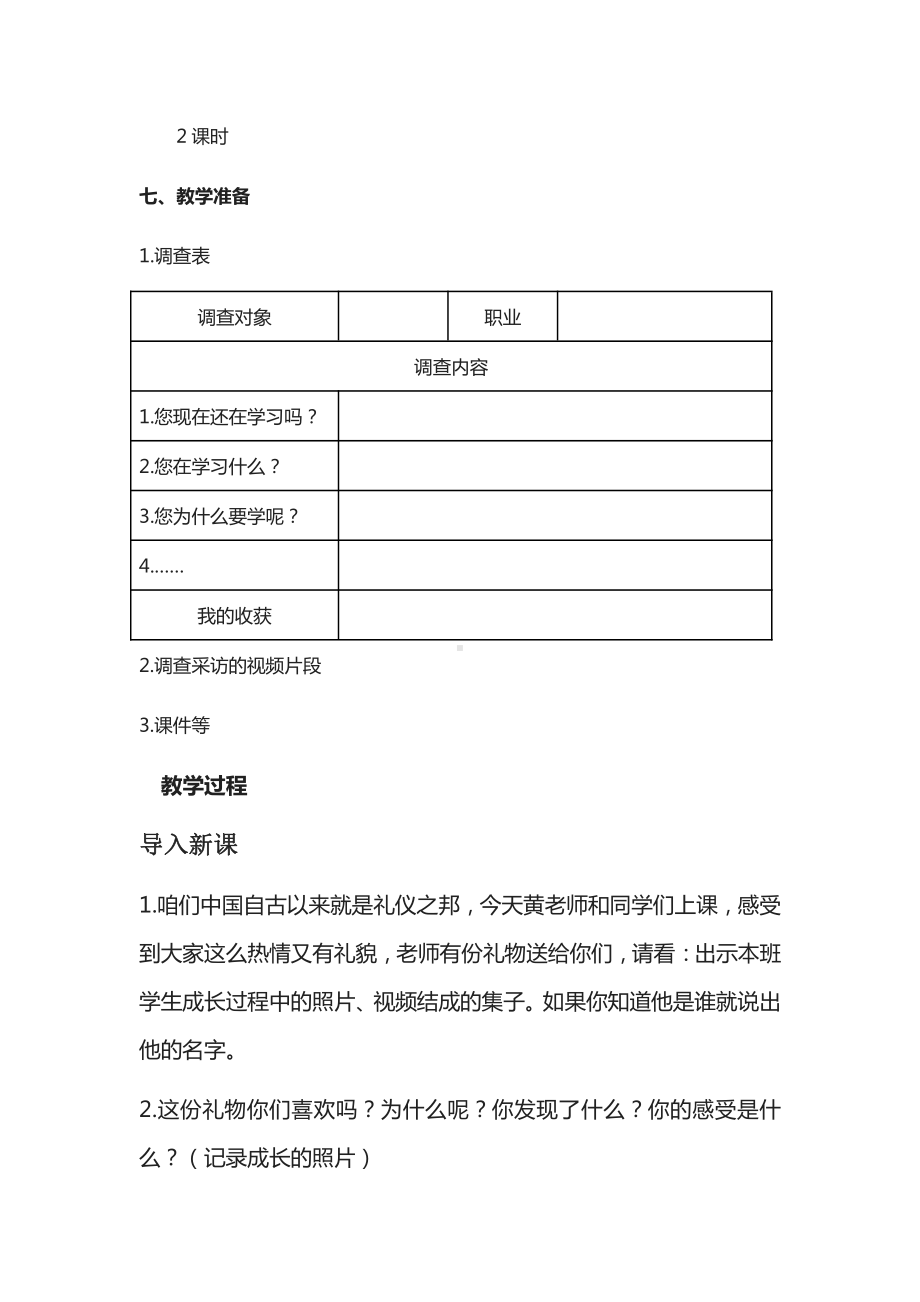 2 课时

七、教学准备

1.调查表

| 调查对象 | | 职业 | |
|---|---|---|---|
| 调查内容 | | | |
| 1.您现在还在学习吗？ | | | |
| 2.您在学习什么？ | | | |
| 3.您为什么要学呢？ | | | |
| 4……. | | | |
| 我的收获 | | | |

2.调查采访的视频片段

3.课件等

教学过程

导入新课

1.咱们中国自古以来就是礼仪之邦，今天黄老师和同学们上课，感受到大家这么热情又有礼貌，老师有份礼物送给你们，请看：出示本班学生成长过程中的照片、视频结成的集子。如果你知道他是谁就说出他的名字。

2.这份礼物你们喜欢吗？为什么呢？你发现了什么？你的感受是什么？（记录成长的照片）